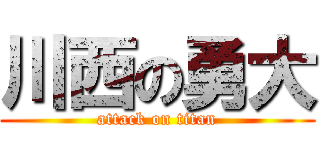 川西の勇大
attack on titan